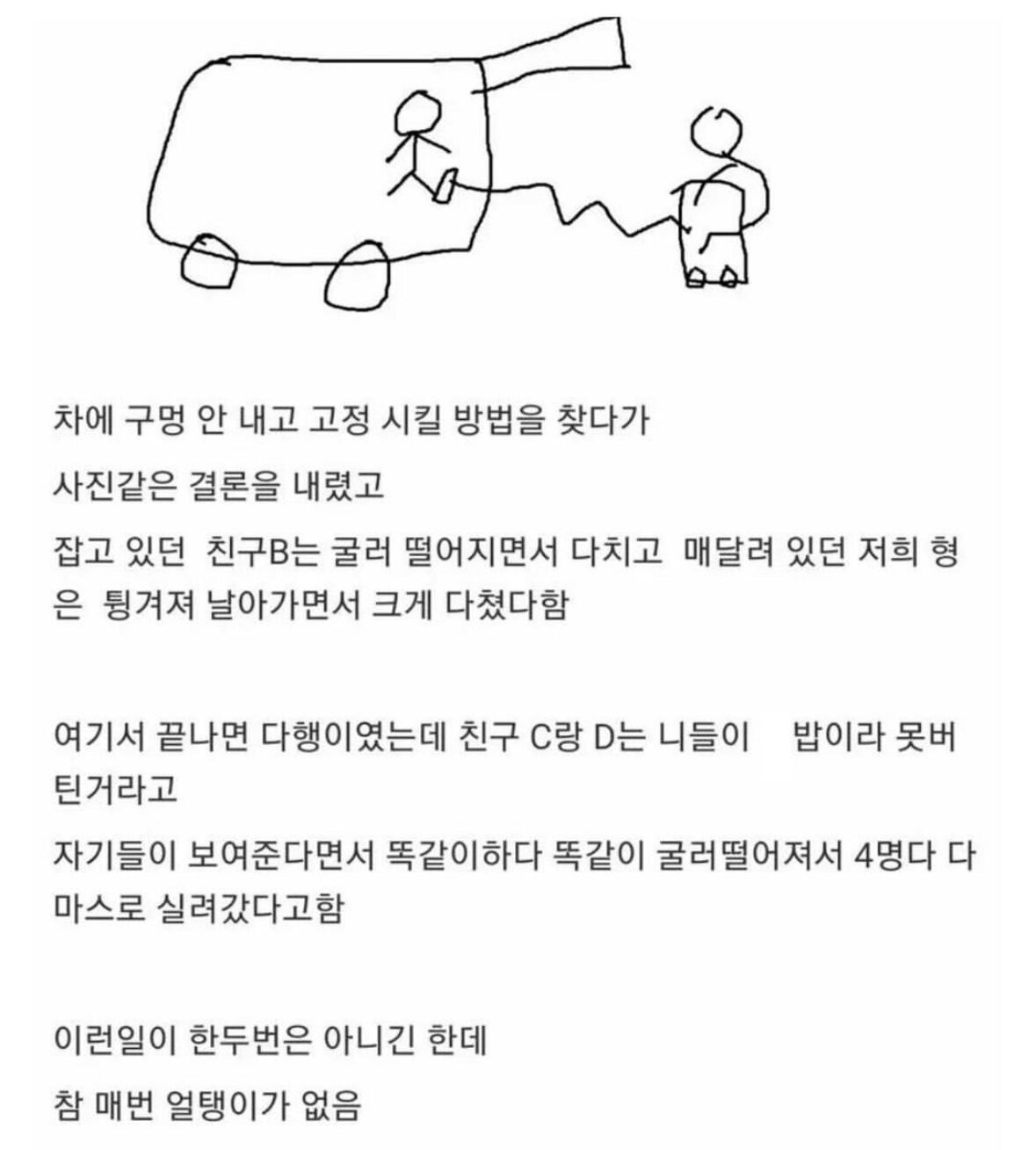 차에 구멍 안 내고 고정 시킬 방법을 찾다가

사진같은 결론을 내렸고

잡고 있던 친구B는 굴러 떨어지면서 다치고 매달려 있던 저희 형은 튕겨져 날아가면서 크게 다쳤다함

여기서 끝나면 다행이였는데 친구 C랑 D는 니들이 밥이라 못버틴거라고

자기들이 보여준다면서 똑같이하다 똑같이 굴러떨어져서 4명다 다마스로 실려갔다고함

이런일이 한두번은 아니긴 한데

참 매번 얼탱이가 없음